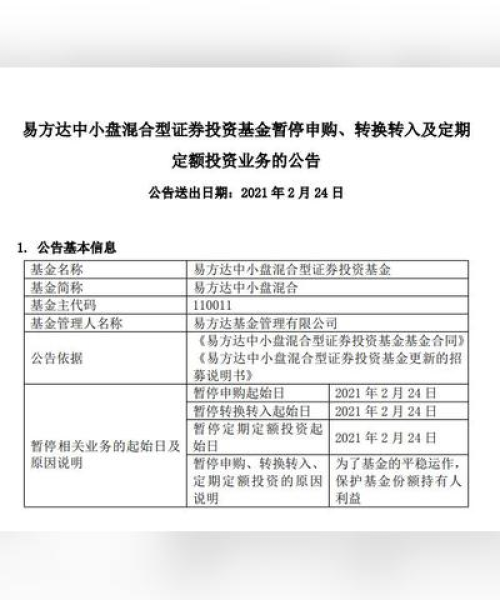 易方达中小盘混合型证券投资基金暂停申购、转换转入及定期定额投资业务的公告

公告送出日期：2021 年 2 月 24 日

1. 公告基本信息

| 基金名称 | 易方达中小盘混合型证券投资基金 | |
|---|---|---|
| 基金简称 | 易方达中小盘混合 | |
| 基金主代码 | 110011 | |
| 基金管理人名称 | 易方达基金管理有限公司 | |
| 公告依据 | 《易方达中小盘混合型证券投资基金基金合同》《易方达中小盘混合型证券投资基金更新的招募说明书》 | |
| 暂停相关业务的起始日及原因说明 | 暂停申购起始日 | 2021 年 2 月 24 日 |
| | 暂停转换转入起始日 | 2021 年 2 月 24 日 |
| | 暂停定期定额投资起始日 | 2021 年 2 月 24 日 |
| | 暂停申购、转换转入、定期定额投资的原因说明 | 为了基金的平稳运作，保护基金份额持有人利益 |